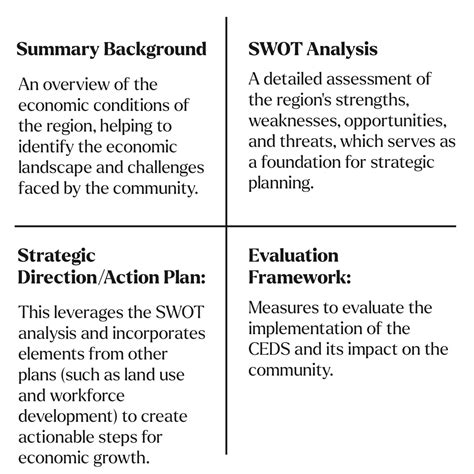 Summary Background

An overview of the economic conditions of the region, helping to identify the economic landscape and challenges faced by the community.

SWOT Analysis

A detailed assessment of the region's strengths, weaknesses, opportunities, and threats, which serves as a foundation for strategic planning.

Strategic Direction/Action Plan:

This leverages the SWOT analysis and incorporates elements from other plans (such as land use and workforce development) to create actionable steps for economic growth.

Evaluation Framework:

Measures to evaluate the implementation of the CEDS and its impact on the community.